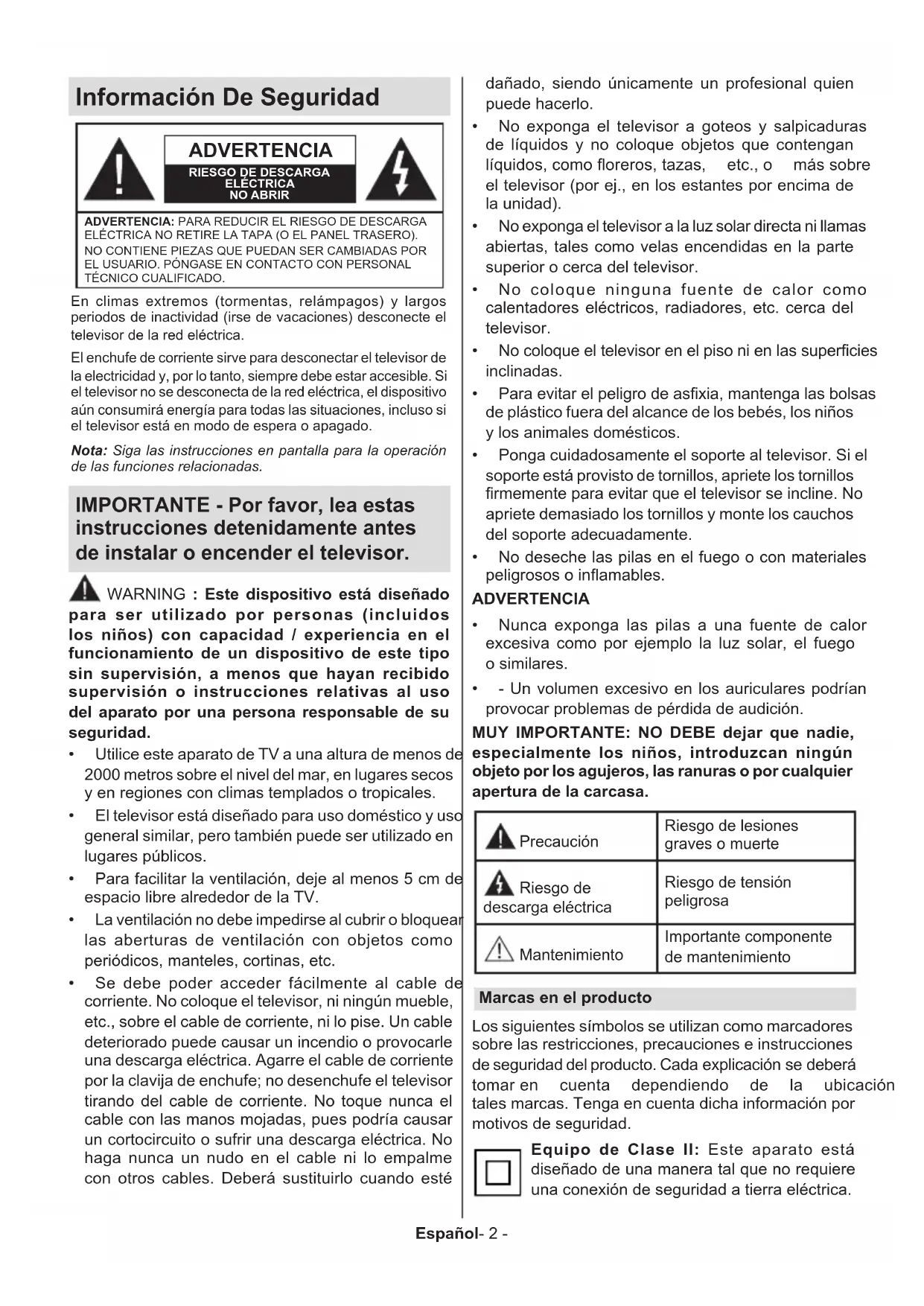 Información De Seguridad

ADVERTENCIA
RIESGO DE DESCARGA ELÉCTRICA NO ABRIR

ADVERTENCIA: PARA REDUCIR EL RIESGO DE DESCARGA ELÉCTRICA NO RETIRE LA TAPA (O EL PANEL TRASERO). NO CONTIENE PIEZAS QUE PUEDAN SER CAMBIADAS POR EL USUARIO. PÓNGASE EN CONTACTO CON PERSONAL TÉCNICO CUALIFICADO.

En climas extremos (tormentas, relámpagos) y largos periodos de inactividad (irse de vacaciones) desconecte el televisor de la red eléctrica.

El enchufe de corriente sirve para desconectar el televisor de la electricidad y, por lo tanto, siempre debe estar accesible. Si el televisor no se desconecta de la red eléctrica, el dispositivo aún consumirá energía para todas las situaciones, incluso si el televisor está en modo de espera o apagado.

Nota: Siga las instrucciones en pantalla para la operación de las funciones relacionadas.

IMPORTANTE - Por favor, lea estas instrucciones detenidamente antes de instalar o encender el televisor.

WARNING : Este dispositivo está diseñado para ser utilizado por personas (incluidos los niños) con capacidad / experiencia en el funcionamiento de un dispositivo de este tipo sin supervisión, a menos que hayan recibido supervisión o instrucciones relativas al uso del aparato por una persona responsable de su seguridad.

• Utilice este aparato de TV a una altura de menos de 2000 metros sobre el nivel del mar, en lugares secos y en regiones con climas templados o tropicales.
• El televisor está diseñado para uso doméstico y uso general similar, pero también puede ser utilizado en lugares públicos.
• Para facilitar la ventilación, deje al menos 5 cm de espacio libre alrededor de la TV.
• La ventilación no debe impedirse al cubrir o bloquear las aberturas de ventilación con objetos como periódicos, manteles, cortinas, etc.
• Se debe poder acceder fácilmente al cable de corriente. No coloque el televisor, ni ningún mueble, etc., sobre el cable de corriente, ni lo pise. Un cable deteriorado puede causar un incendio o provocarle una descarga eléctrica. Agarre el cable de corriente por la clavija de enchufe; no desenchufe el televisor tirando del cable de corriente. No toque nunca el cable con las manos mojadas, pues podría causar un cortocircuito o sufrir una descarga eléctrica. No haga nunca un nudo en el cable ni lo empalme con otros cables. Deberá sustituirlo cuando esté dañado, siendo únicamente un profesional quien puede hacerlo.
• No exponga el televisor a goteos y salpicaduras de líquidos y no coloque objetos que contengan líquidos, como floreros, tazas, etc., o más sobre el televisor (por ej., en los estantes por encima de la unidad).
• No exponga el televisor a la luz solar directa ni llamas abiertas, tales como velas encendidas en la parte superior o cerca del televisor.
• No coloque ninguna fuente de calor como calentadores eléctricos, radiadores, etc. cerca del televisor.
• No coloque el televisor en el piso ni en las superficies inclinadas.
• Para evitar el peligro de asfixia, mantenga las bolsas de plástico fuera del alcance de los bebés, los niños y los animales domésticos.
• Ponga cuidadosamente el soporte al televisor. Si el soporte está provisto de tornillos, apriete los tornillos firmemente para evitar que el televisor se incline. No apriete demasiado los tornillos y monte los cauchos del soporte adecuadamente.
• No deseche las pilas en el fuego o con materiales peligrosos o inflamables.

ADVERTENCIA
• Nunca exponga las pilas a una fuente de calor excesiva como por ejemplo la luz solar, el fuego o similares.
• - Un volumen excesivo en los auriculares podrían provocar problemas de pérdida de audición.

MUY IMPORTANTE: NO DEBE dejar que nadie, especialmente los niños, introduzcan ningún objeto por los agujeros, las ranuras o por cualquier apertura de la carcasa.

| Precaución | Riesgo de lesiones graves o muerte |
|---|---|
| Riesgo de descarga eléctrica | Riesgo de tensión peligrosa |
| Mantenimiento | Importante componente de mantenimiento |

Marcas en el producto

Los siguientes símbolos se utilizan como marcadores sobre las restricciones, precauciones e instrucciones de seguridad del producto. Cada explicación se deberá tomar en cuenta dependiendo de la ubicación tales marcas. Tenga en cuenta dicha información por motivos de seguridad.

Equipo de Clase II: Este aparato está diseñado de una manera tal que no requiere una conexión de seguridad a tierra eléctrica.

Español- 2 -